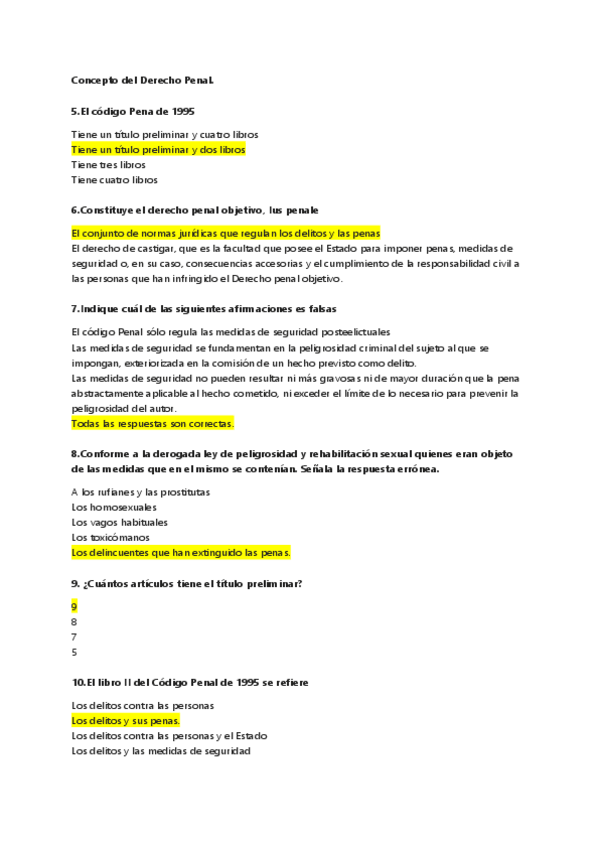 Concepto del Derecho Penal.

5.El código Pena de 1995

Tiene un título preliminar y cuatro libros
Tiene un título preliminar y dos libros
Tiene tres libros
Tiene cuatro libros

6.Constituye el derecho penal objetivo, Ius penale

El conjunto de normas jurídicas que regulan los delitos y las penas
El derecho de castigar, que es la facultad que posee el Estado para imponer penas, medidas de seguridad o, en su caso, consecuencias accesorias y el cumplimiento de la responsabilidad civil a las personas que han infringido el Derecho penal objetivo.

7.Indique cuál de las siguientes afirmaciones es falsas

El código Penal sólo regula las medidas de seguridad posteelictuales
Las medidas de seguridad se fundamentan en la peligrosidad criminal del sujeto al que se impongan, exteriorizada en la comisión de un hecho previsto como delito.
Las medidas de seguridad no pueden resultar ni más gravosas ni de mayor duración que la pena abstractamente aplicable al hecho cometido, ni exceder el límite de lo necesario para prevenir la peligrosidad del autor.
Todas las respuestas son correctas.

8.Conforme a la derogada ley de peligrosidad y rehabilitación sexual quienes eran objeto de las medidas que en el mismo se contenían. Señala la respuesta errónea.

A los rufianes y las prostitutas
Los homosexuales
Los vagos habituales
Los toxicómanos
Los delincuentes que han extinguido las penas.

9. ¿Cuántos artículos tiene el título preliminar?

9
8
7
5

10.El libro II del Código Penal de 1995 se refiere

Los delitos contra las personas
Los delitos y sus penas.
Los delitos contra las personas y el Estado
Los delitos y las medidas de seguridad